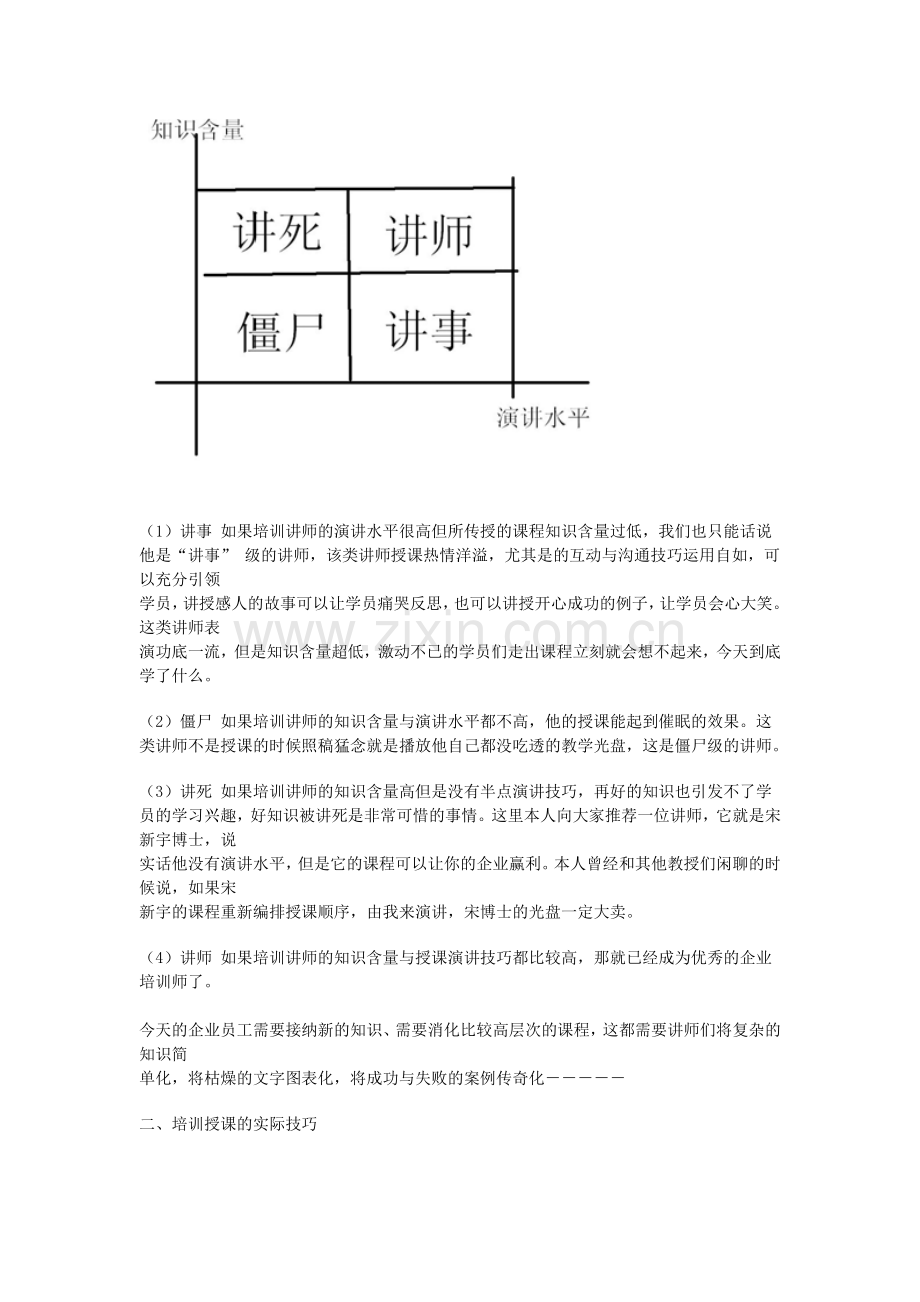 知识含量

讲死

讲师

僵尸

讲事

演讲水平

（1）讲事 如果培训讲师的演讲水平很高但所传授的课程知识含量过低，我们也只能话说他是“讲事” 级的讲师，该类讲师授课热情洋溢，尤其是的互动与沟通技巧运用自如，可以充分引领学员，讲授感人的故事可以让学员痛哭反思，也可以讲授开心成功的例子，让学员会心大笑。这类讲师表演功底一流，但是知识含量超低，激动不已的学员们走出课程立刻就会想不起来，今天到底学了什么。

（2）僵尸 如果培训讲师的知识含量与演讲水平都不高，他的授课能起到催眠的效果。这类讲师不是授课的时候照稿猛念就是播放他自己都没吃透的教学光盘，这是僵尸级的讲师。

（3）讲死 如果培训讲师的知识含量高但是没有半点演讲技巧，再好的知识也引发不了学员的学习兴趣，好知识被讲死是非常可惜的事情。这里本人向大家推荐一位讲师，它就是宋新宇博士，说实话他没有演讲水平，但是它的课程可以让你的企业赢利。本人曾经和其他教授们闲聊的时候说，如果宋新宇的课程重新编排授课顺序，由我来演讲，宋博士的光盘一定大卖。

（4）讲师 如果培训讲师的知识含量与授课演讲技巧都比较高，那就已经成为优秀的企业培训师了。

今天的企业员工需要接纳新的知识、需要消化比较高层次的课程，这都需要讲师们将复杂的知识简单化，将枯燥的文字图表化，将成功与失败的案例传奇化－－－－－

二、培训授课的实际技巧

www.zixin.com.cn